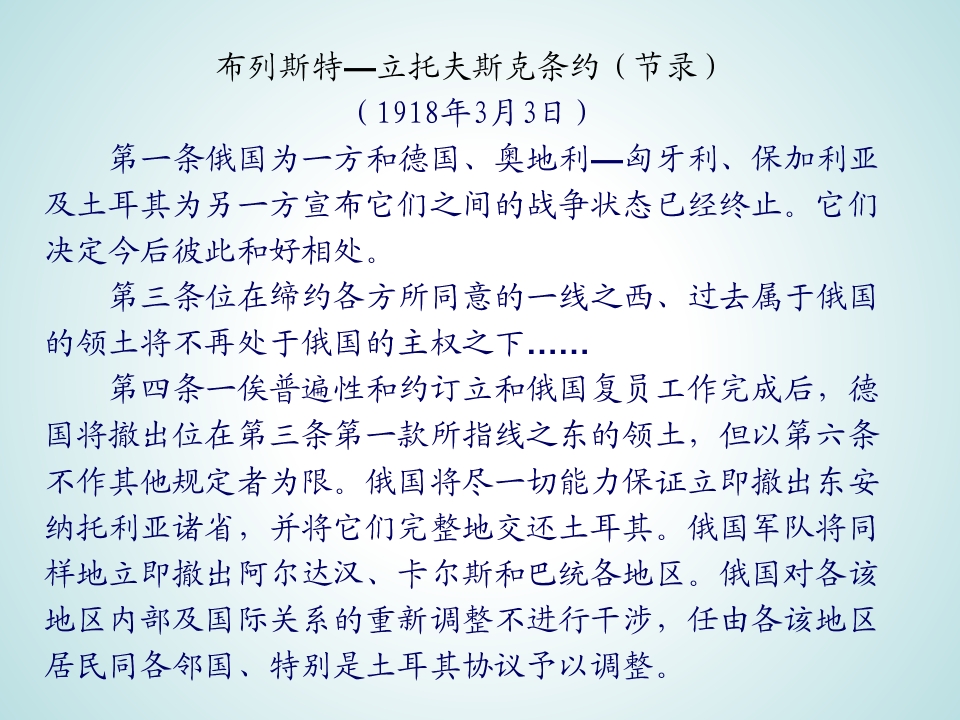 布列斯特—立托夫斯克条约（节录）

（1918年3月3日）

第一条俄国为一方和德国、奥地利—匈牙利、保加利亚及土耳其为另一方宣布它们之间的战争状态已经终止。它们决定今后彼此和好相处。

第三条位在缔约各方所同意的一线之西、过去属于俄国的领土将不再处于俄国的主权之下……

第四条一俟普遍性和约订立和俄国复员工作完成后，德国将撤出位在第三条第一款所指线之东的领土，但以第六条不作其他规定者为限。俄国将尽一切能力保证立即撤出东安纳托利亚诸省，并将它们完整地交还土耳其。俄国军队将同样地立即撤出阿尔达汉、卡尔斯和巴统各地区。俄国对各该地区内部及国际关系的重新调整不进行干涉，任由各该地区居民同各邻国、特别是土耳其协议予以调整。